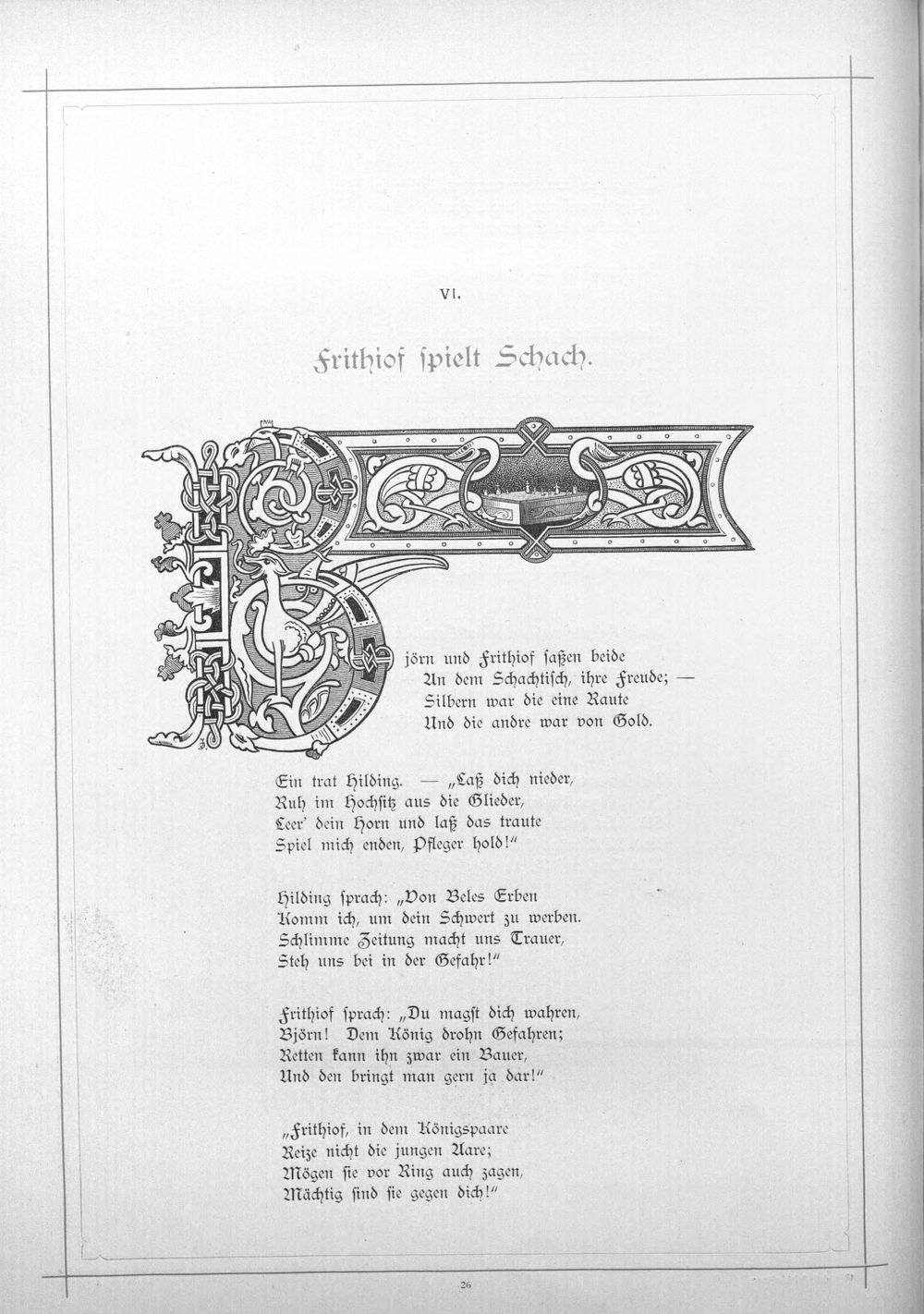 VI.

Frithiof spielt Schach.

Björn und Frithiof saßen beide
An dem Schachtisch, ihre Freude; —
Silbern war die eine Raute
Und die andre war von Gold.

Ein trat Hilding. — „Laß dich nieder,
Ruh im Hochsitz aus die Glieder,
Leer' dein Horn und laß das traute
Spiel mich enden, Pfleger hold!"

Hilding sprach: „Von Beles Erben
Komm ich, um dein Schwert zu werben.
Schlimme Zeitung macht uns Trauer,
Steh uns bei in der Gefahr!"

Frithiof sprach: „Du magst dich wahren,
Björn! Dem König drohn Gefahren;
Retten kann ihn zwar ein Bauer,
Und den bringt man gern ja dar!"

„Frithiof, in dem Königspaare
Reize nicht die jungen Aare;
Mögen sie vor Ring auch zagen,
Mächtig sind sie gegen dich!"

26